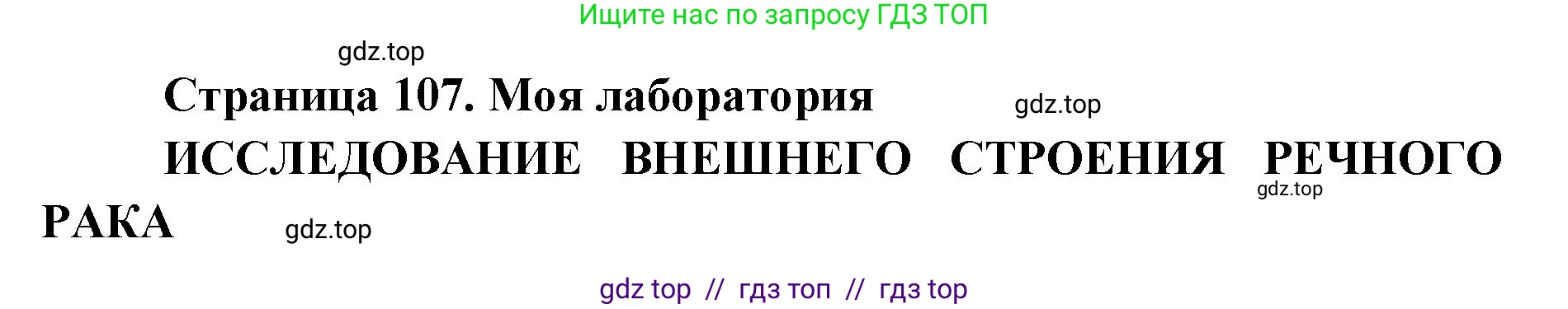 Ищите нас по запросу ГДЗ ТОП

gdz.top

Страница 107. Моя лаборатория

gdz.top

ИССЛЕДОВАНИЕ ВНЕШНЕГО СТРОЕНИЯ РЕЧНОГО РАКА

gdz.top

gdz.top

gdz top // гдз топ // гдз top